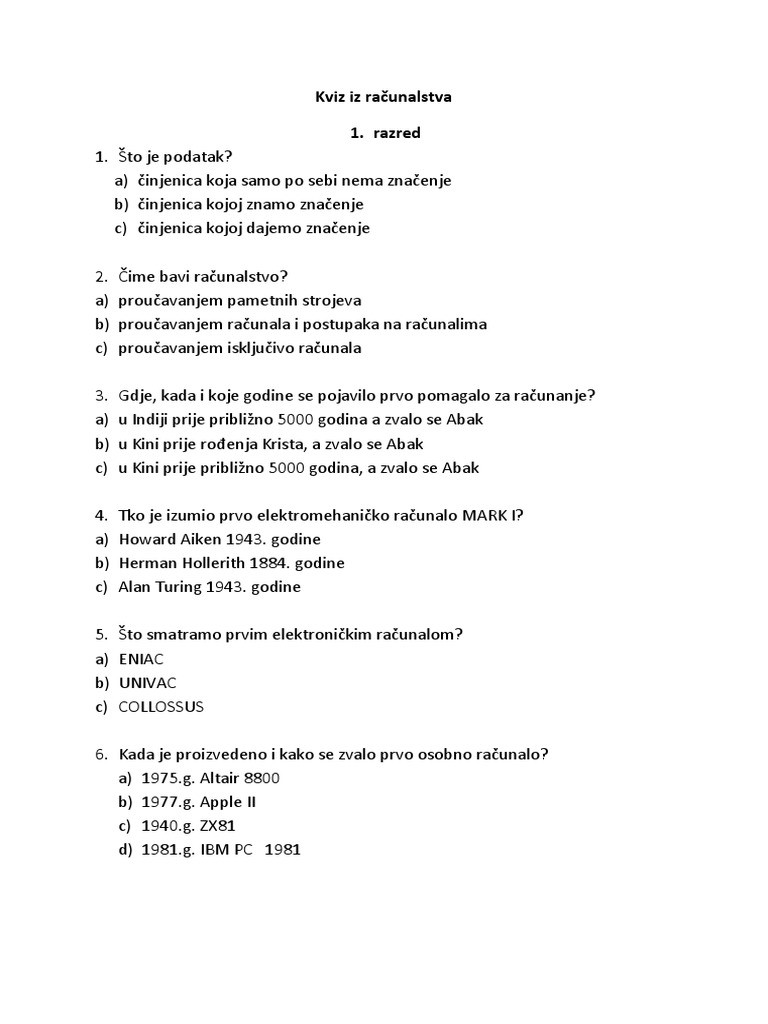 Kviz iz računalstva

1. razred

1. Što je podatak?
a) činjenica koja samo po sebi nema značenje
b) činjenica kojoj znamo značenje
c) činjenica kojoj dajemo značenje

2. Čime bavi računalstvo?
a) proučavanjem pametnih strojeva
b) proučavanjem računala i postupaka na računalima
c) proučavanjem isključivo računala

3. Gdje, kada i koje godine se pojavilo prvo pomagalo za računanje?
a) u Indiji prije približno 5000 godina a zvalo se Abak
b) u Kini prije rođenja Krista, a zvalo se Abak
c) u Kini prije približno 5000 godina, a zvalo se Abak

4. Tko je izumio prvo elektromehaničko računalo MARK I?
a) Howard Aiken 1943. godine
b) Herman Hollerith 1884. godine
c) Alan Turing 1943. godine

5. Što smatramo prvim elektroničkim računalom?
a) ENIAC
b) UNIVAC
c) COLLOSSUS

6. Kada je proizvedeno i kako se zvalo prvo osobno računalo?
a) 1975.g. Altair 8800
b) 1977.g. Apple II
c) 1940.g. ZX81
d) 1981.g. IBM PC 1981